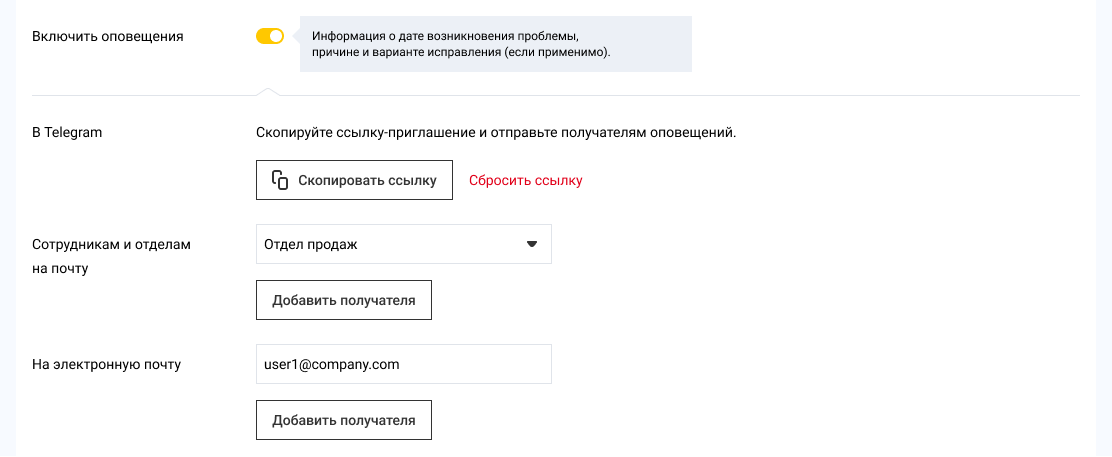 Включить оповещения

Информация о дате возникновения проблемы, причине и варианте исправления (если применимо).

В Telegram

Скопируйте ссылку-приглашение и отправьте получателям оповещений.

Скопировать ссылку

Сбросить ссылку

Сотрудникам и отделам на почту

Отдел продаж

Добавить получателя

На электронную почту

user1@company.com

Добавить получателя